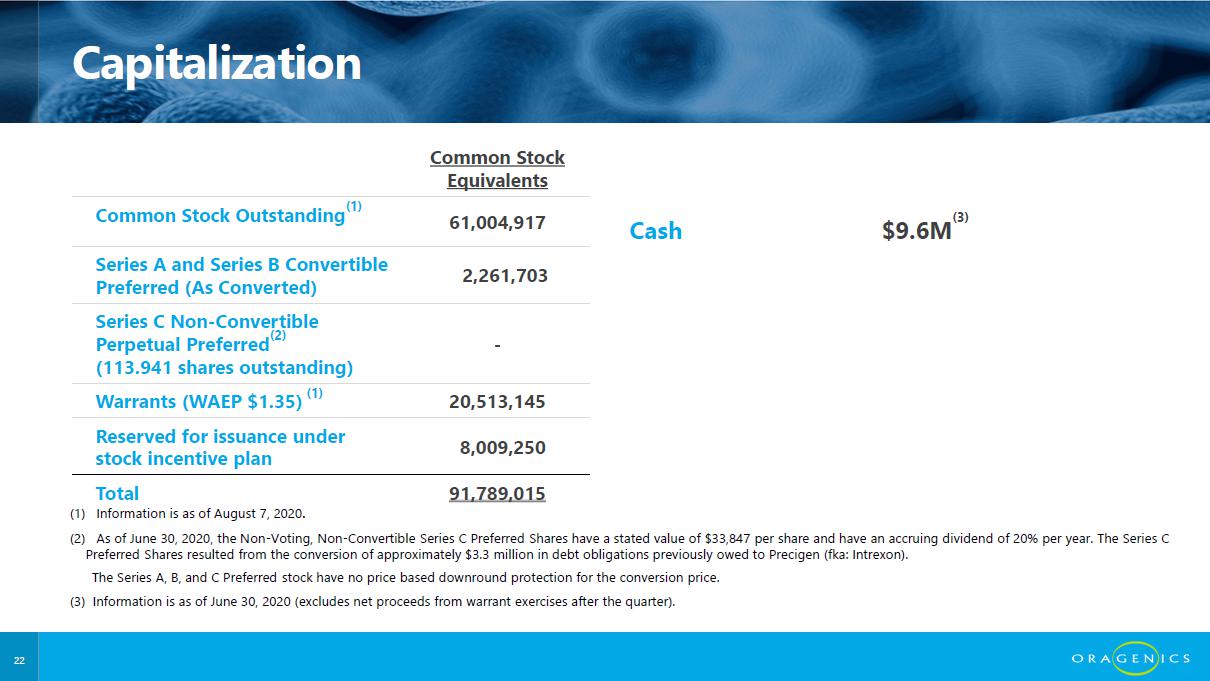 Capitalization

|  | Common Stock Equivalents |
|---|---|
| Common Stock Outstanding$^{(1)}$ | 61,004,917 |
| Series A and Series B Convertible Preferred (As Converted) | 2,261,703 |
| Series C Non-Convertible Perpetual Preferred$^{(2)}$ (113.941 shares outstanding) | - |
| Warrants (WAEP $1.35) $^{(1)}$ | 20,513,145 |
| Reserved for issuance under stock incentive plan | 8,009,250 |
| Total | 91,789,015 |

Cash $9.6M$^{(3)}$

(1) Information is as of August 7, 2020.

(2) As of June 30, 2020, the Non-Voting, Non-Convertible Series C Preferred Shares have a stated value of $33,847 per share and have an accruing dividend of 20% per year. The Series C Preferred Shares resulted from the conversion of approximately $3.3 million in debt obligations previously owed to Precigen (fka: Intrexon).

The Series A, B, and C Preferred stock have no price based downround protection for the conversion price.

(3) Information is as of June 30, 2020 (excludes net proceeds from warrant exercises after the quarter).

22

ORAGENICS